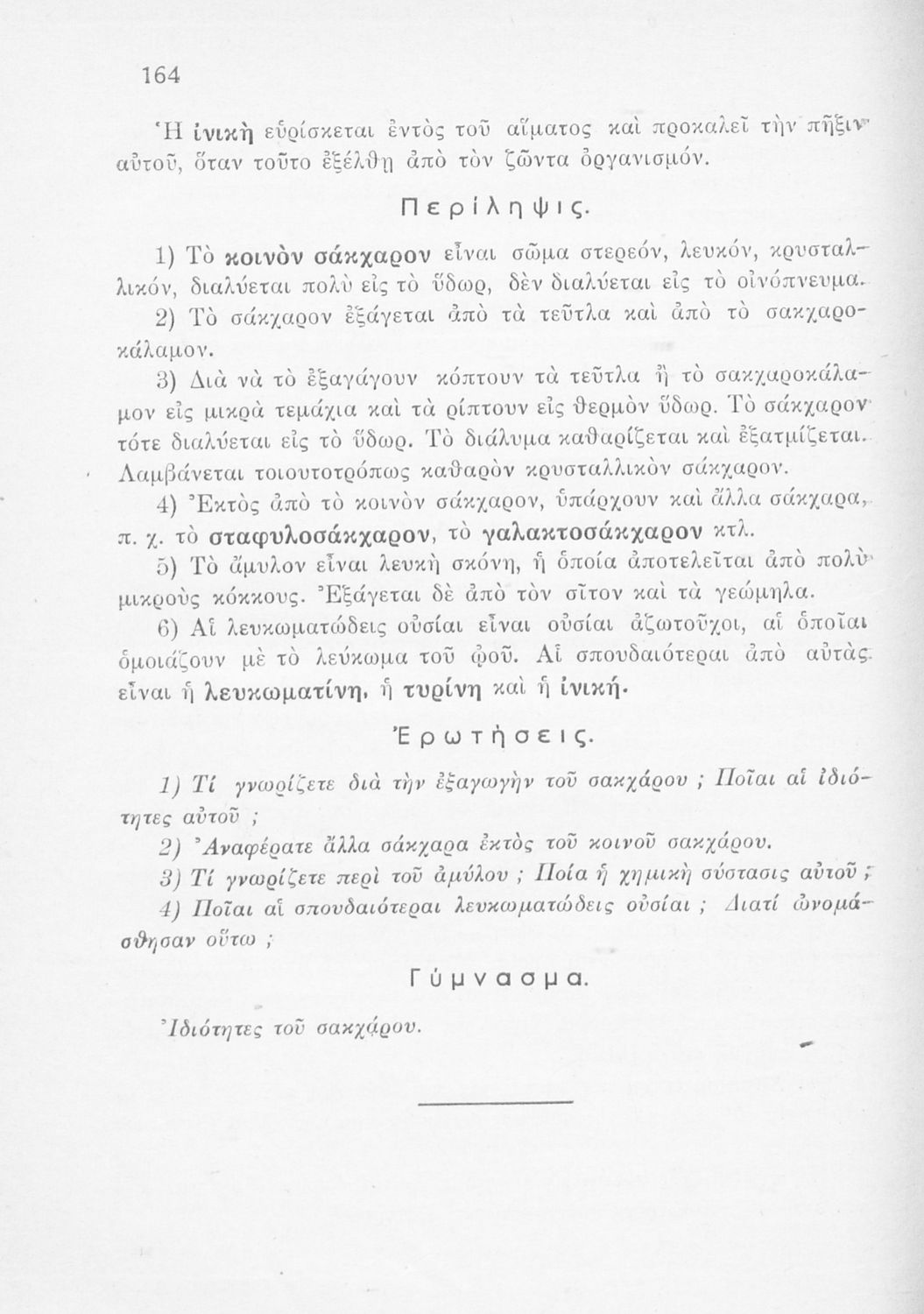 164

Ἡ ἰνικὴ εὑρίσκεται ἐντὸς τοῦ αἵματος καὶ προκαλεῖ τὴν πῆξιν αὐτοῦ, ὅταν τοῦτο ἐξέλθῃ ἀπὸ τὸν ζῶντα ὀργανισμόν.

Περίληψις.

1) Τὸ κοινὸν σάκχαρον εἶναι σῶμα στερεόν, λευκόν, κρυσταλλικόν, διαλύεται πολὺ εἰς τὸ ὕδωρ, δὲν διαλύεται εἰς τὸ οἰνόπνευμα.

2) Τὸ σάκχαρον ἐξάγεται ἀπὸ τὰ τεῦτλα καὶ ἀπὸ τὸ σακχαροκάλαμον.

3) Διὰ νὰ τὸ ἐξαγάγουν κόπτουν τὰ τεῦτλα ἢ τὸ σακχαροκάλαμον εἰς μικρὰ τεμάχια καὶ τὰ ρίπτουν εἰς θερμὸν ὕδωρ. Τὸ σάκχαρον τότε διαλύεται εἰς τὸ ὕδωρ. Τὸ διάλυμα καθαρίζεται καὶ ἐξατμίζεται. Λαμβάνεται τοιουτοτρόπως καθαρὸν κρυσταλλικὸν σάκχαρον.

4) Ἐκτὸς ἀπὸ τὸ κοινὸν σάκχαρον, ὑπάρχουν καὶ ἄλλα σάκχαρα, π. χ. τὸ σταφυλοσάκχαρον, τὸ γαλακτοσάκχαρον κτλ.

5) Τὸ ἄμυλον εἶναι λευκὴ σκόνη, ἡ ὁποία ἀποτελεῖται ἀπὸ πολὺ μικροὺς κόκκους. Ἐξάγεται δὲ ἀπὸ τὸν σῖτον καὶ τὰ γεώμηλα.

6) Αἱ λευκωματώδεις οὐσίαι εἶναι οὐσίαι ἀζωτοῦχοι, αἱ ὁποῖαι ὁμοιάζουν μὲ τὸ λεύκωμα τοῦ ᾠοῦ. Αἱ σπουδαιότεραι ἀπὸ αὐτὰς εἶναι ἡ λευκωματίνη, ἡ τυρίνη καὶ ἡ ἰνική.

Ἐρωτήσεις.

1) Τί γνωρίζετε διὰ τὴν ἐξαγωγὴν τοῦ σακχάρου ; Ποῖαι αἱ ἰδιότητες αὐτοῦ ;

2) Ἀναφέρατε ἄλλα σάκχαρα ἐκτὸς τοῦ κοινοῦ σακχάρου.

3) Τί γνωρίζετε περὶ τοῦ ἀμύλου ; Ποία ἡ χημικὴ σύστασις αὐτοῦ ;

4) Ποῖαι αἱ σπουδαιότεραι λευκωματώδεις οὐσίαι ; Διατί ὠνομάσθησαν οὕτω ;

Γύμνασμα.

Ἰδιότητες τοῦ σακχάρου.